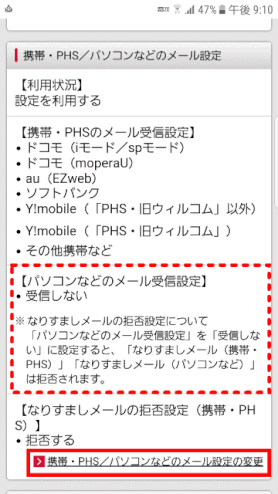 47% 午後 9:10

携帯・PHS／パソコンなどのメール設定

【利用状況】
設定を利用する

【携帯・PHSのメール受信設定】
• ドコモ（iモード／spモード）
• ドコモ（moperaU）
• au（EZweb）
• ソフトバンク
• Y!mobile（「PHS・旧ウィルコム」以外）
• Y!mobile（「PHS・旧ウィルコム」）
• その他携帯など

【パソコンなどのメール受信設定】
• 受信しない

※ なりすましメールの拒否設定について
「パソコンなどのメール受信設定」を「受信しない」に設定すると、「なりすましメール（携帯・PHS）」「なりすましメール（パソコンなど）」は拒否されます。

【なりすましメールの拒否設定（携帯・PHS）】
• 拒否する

携帯・PHS／パソコンなどのメール設定の変更